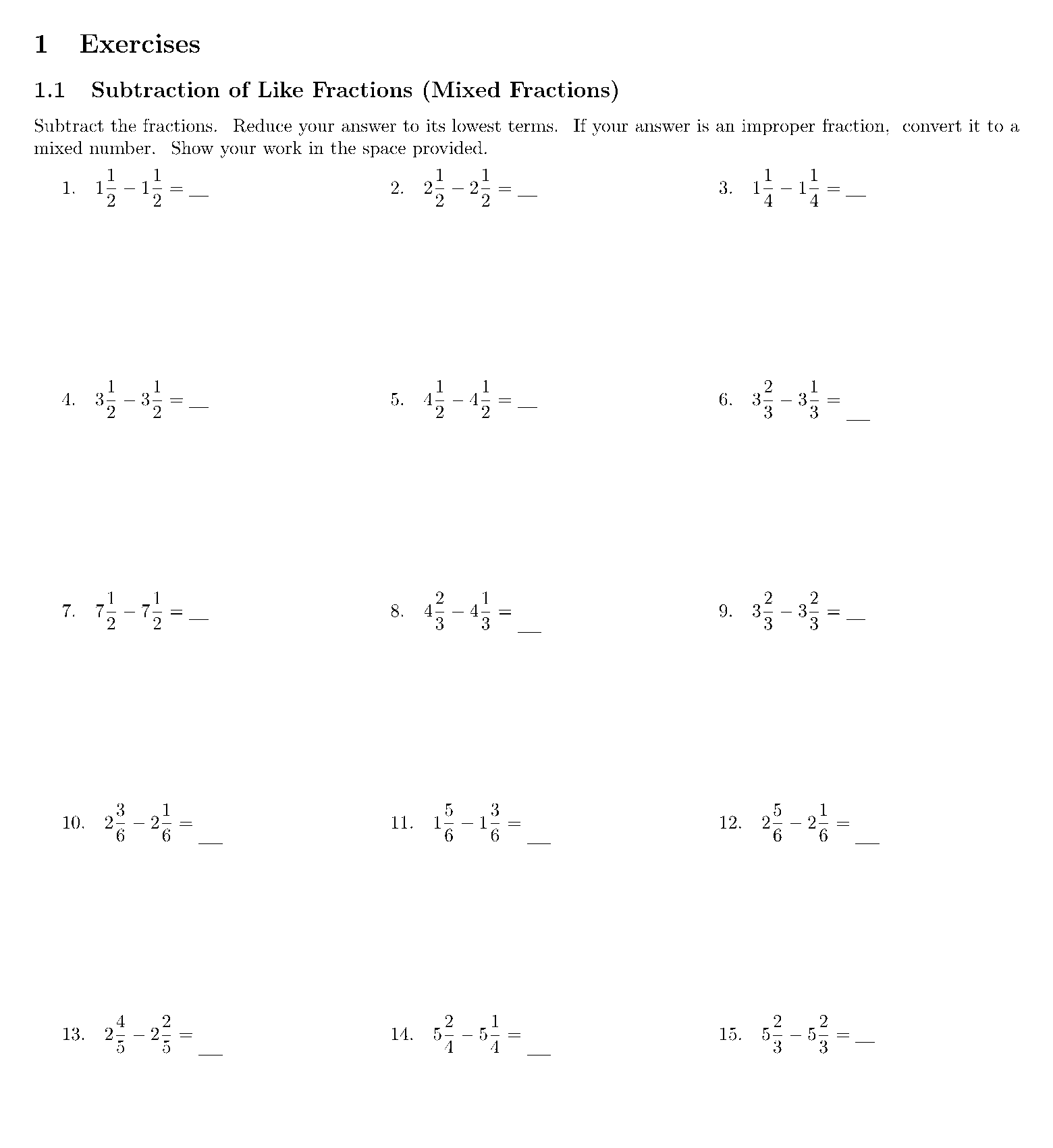 1 Exercises

1.1 Subtraction of Like Fractions (Mixed Fractions)

Subtract the fractions. Reduce your answer to its lowest terms. If your answer is an improper fraction, convert it to a mixed number. Show your work in the space provided.

1. $1\frac{1}{2} - 1\frac{1}{2} =$ ____

2. $2\frac{1}{2} - 2\frac{1}{2} =$ ____

3. $1\frac{1}{4} - 1\frac{1}{4} =$ ____

4. $3\frac{1}{2} - 3\frac{1}{2} =$ ____

5. $4\frac{1}{2} - 4\frac{1}{2} =$ ____

6. $3\frac{2}{3} - 3\frac{1}{3} =$ ____

7. $7\frac{1}{2} - 7\frac{1}{2} =$ ____

8. $4\frac{2}{3} - 4\frac{1}{3} =$ ____

9. $3\frac{2}{3} - 3\frac{2}{3} =$ ____

10. $2\frac{3}{6} - 2\frac{1}{6} =$ ____

11. $1\frac{5}{6} - 1\frac{3}{6} =$ ____

12. $2\frac{5}{6} - 2\frac{1}{6} =$ ____

13. $2\frac{4}{5} - 2\frac{2}{5} =$ ____

14. $5\frac{2}{4} - 5\frac{1}{4} =$ ____

15. $5\frac{2}{3} - 5\frac{2}{3} =$ ____